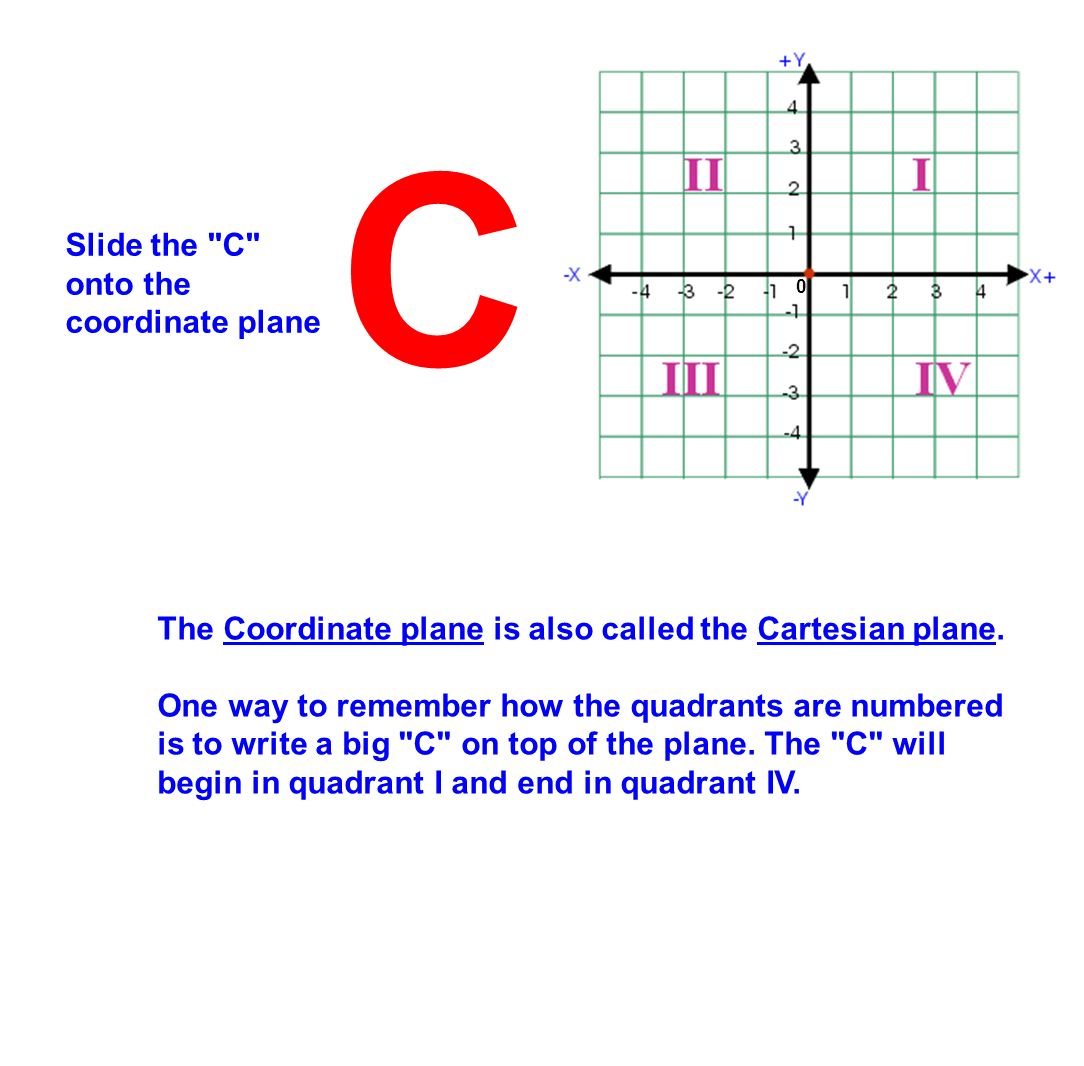 Slide the "C" onto the coordinate plane

C

+Y
4
3
2
1
-X
-4 -3 -2 -1 0 1 2 3 4
X+
-1
-2
-3
-4
-Y
II
I
III
IV

The Coordinate plane is also called the Cartesian plane.

One way to remember how the quadrants are numbered is to write a big "C" on top of the plane. The "C" will begin in quadrant I and end in quadrant IV.